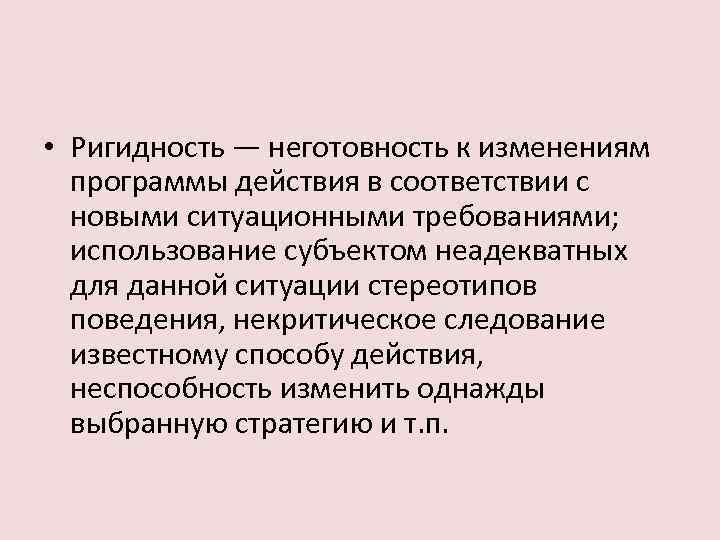 • Ригидность — неготовность к изменениям программы действия в соответствии с новыми ситуационными требованиями; использование субъектом неадекватных для данной ситуации стереотипов поведения, некритическое следование известному способу действия, неспособность изменить однажды выбранную стратегию и т.п.